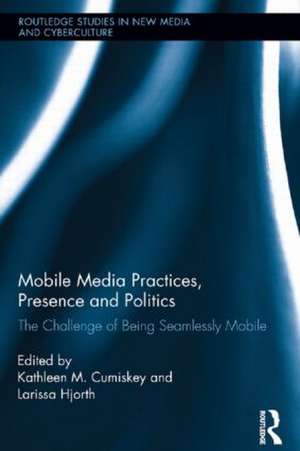 ROUTLEDGE STUDIES IN NEW MEDIA AND CYBERCULTURE

Mobile Media Practices, Presence and Politics

The Challenge of Being Seamlessly Mobile

Edited by
Kathleen M. Cumiskey and
Larissa Hjorth

ROUTLEDGE